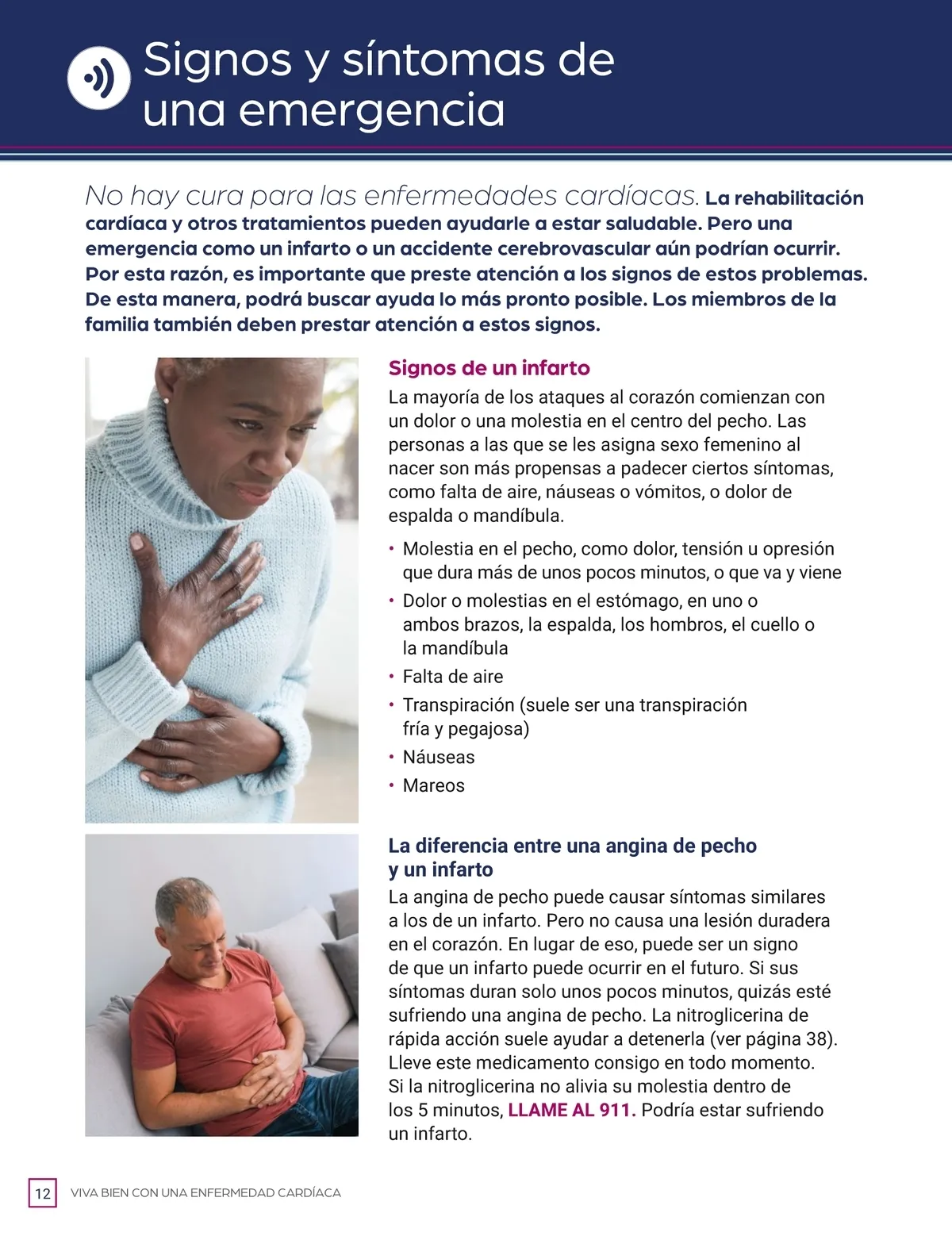 Signos y síntomas de una emergencia

No hay cura para las enfermedades cardíacas. La rehabilitación cardíaca y otros tratamientos pueden ayudarle a estar saludable. Pero una emergencia como un infarto o un accidente cerebrovascular aún podrían ocurrir. Por esta razón, es importante que preste atención a los signos de estos problemas. De esta manera, podrá buscar ayuda lo más pronto posible. Los miembros de la familia también deben prestar atención a estos signos.

Signos de un infarto

La mayoría de los ataques al corazón comienzan con un dolor o una molestia en el centro del pecho. Las personas a las que se les asigna sexo femenino al nacer son más propensas a padecer ciertos síntomas, como falta de aire, náuseas o vómitos, o dolor de espalda o mandíbula.

• Molestia en el pecho, como dolor, tensión u opresión que dura más de unos pocos minutos, o que va y viene
• Dolor o molestias en el estómago, en uno o ambos brazos, la espalda, los hombros, el cuello o la mandíbula
• Falta de aire
• Transpiración (suele ser una transpiración fría y pegajosa)
• Náuseas
• Mareos

La diferencia entre una angina de pecho y un infarto

La angina de pecho puede causar síntomas similares a los de un infarto. Pero no causa una lesión duradera en el corazón. En lugar de eso, puede ser un signo de que un infarto puede ocurrir en el futuro. Si sus síntomas duran solo unos pocos minutos, quizás esté sufriendo una angina de pecho. La nitroglicerina de rápida acción suele ayudar a detenerla (ver página 38). Lleve este medicamento consigo en todo momento. Si la nitroglicerina no alivia su molestia dentro de los 5 minutos, LLAME AL 911. Podría estar sufriendo un infarto.

12 VIVA BIEN CON UNA ENFERMEDAD CARDÍACA